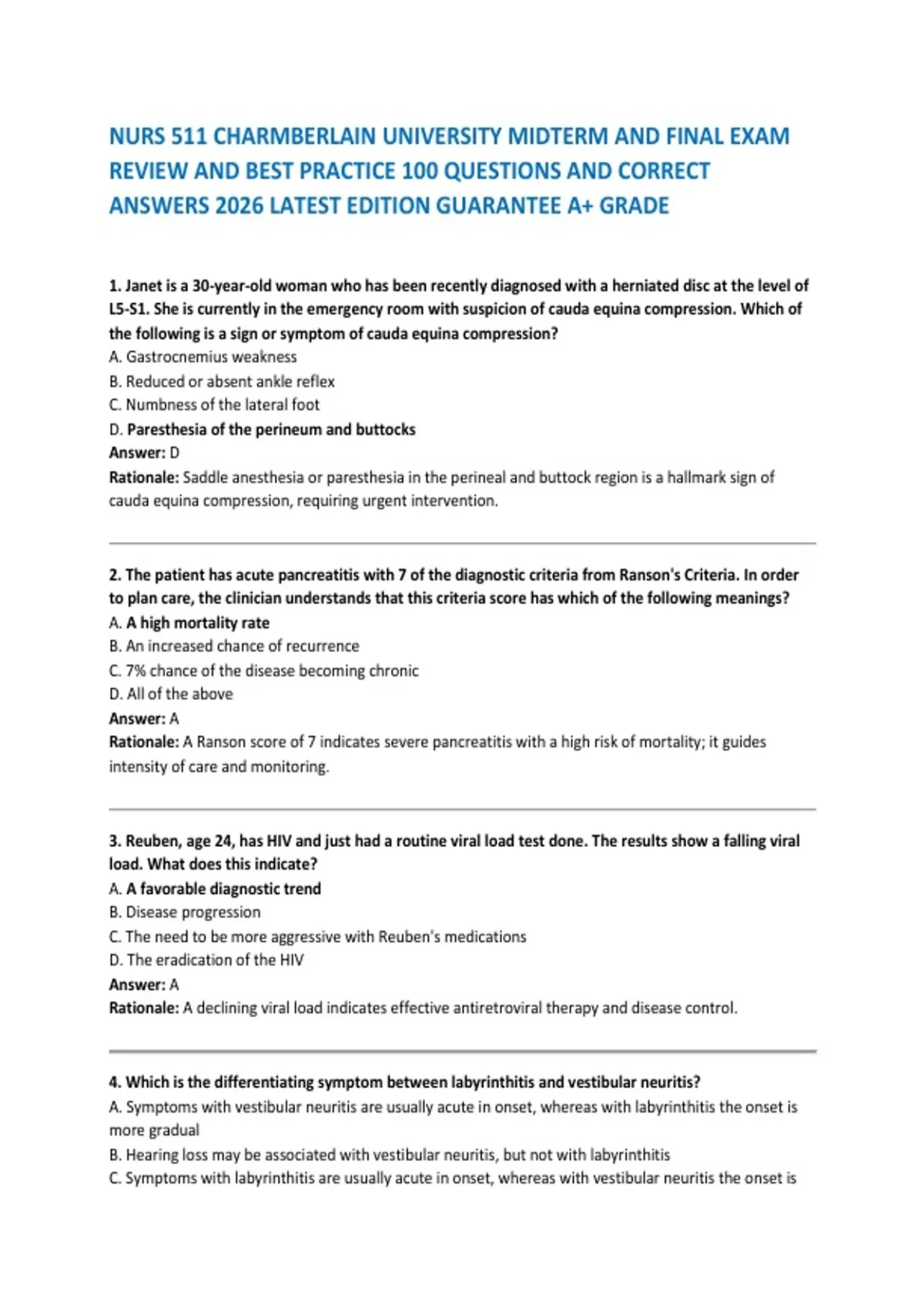 NURS 511 CHARMBERLAIN UNIVERSITY MIDTERM AND FINAL EXAM REVIEW AND BEST PRACTICE 100 QUESTIONS AND CORRECT ANSWERS 2026 LATEST EDITION GUARANTEE A+ GRADE

1. Janet is a 30-year-old woman who has been recently diagnosed with a herniated disc at the level of L5-S1. She is currently in the emergency room with suspicion of cauda equina compression. Which of the following is a sign or symptom of cauda equina compression?
A. Gastrocnemius weakness
B. Reduced or absent ankle reflex
C. Numbness of the lateral foot
D. Paresthesia of the perineum and buttocks
Answer: D
Rationale: Saddle anesthesia or paresthesia in the perineal and buttock region is a hallmark sign of cauda equina compression, requiring urgent intervention.

2. The patient has acute pancreatitis with 7 of the diagnostic criteria from Ranson's Criteria. In order to plan care, the clinician understands that this criteria score has which of the following meanings?
A. A high mortality rate
B. An increased chance of recurrence
C. 7% chance of the disease becoming chronic
D. All of the above
Answer: A
Rationale: A Ranson score of 7 indicates severe pancreatitis with a high risk of mortality; it guides intensity of care and monitoring.

3. Reuben, age 24, has HIV and just had a routine viral load test done. The results show a falling viral load. What does this indicate?
A. A favorable diagnostic trend
B. Disease progression
C. The need to be more aggressive with Reuben's medications
D. The eradication of the HIV
Answer: A
Rationale: A declining viral load indicates effective antiretroviral therapy and disease control.

4. Which is the differentiating symptom between labyrinthitis and vestibular neuritis?
A. Symptoms with vestibular neuritis are usually acute in onset, whereas with labyrinthitis the onset is more gradual
B. Hearing loss may be associated with vestibular neuritis, but not with labyrinthitis
C. Symptoms with labyrinthitis are usually acute in onset, whereas with vestibular neuritis the onset is